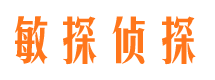 敏探侦探